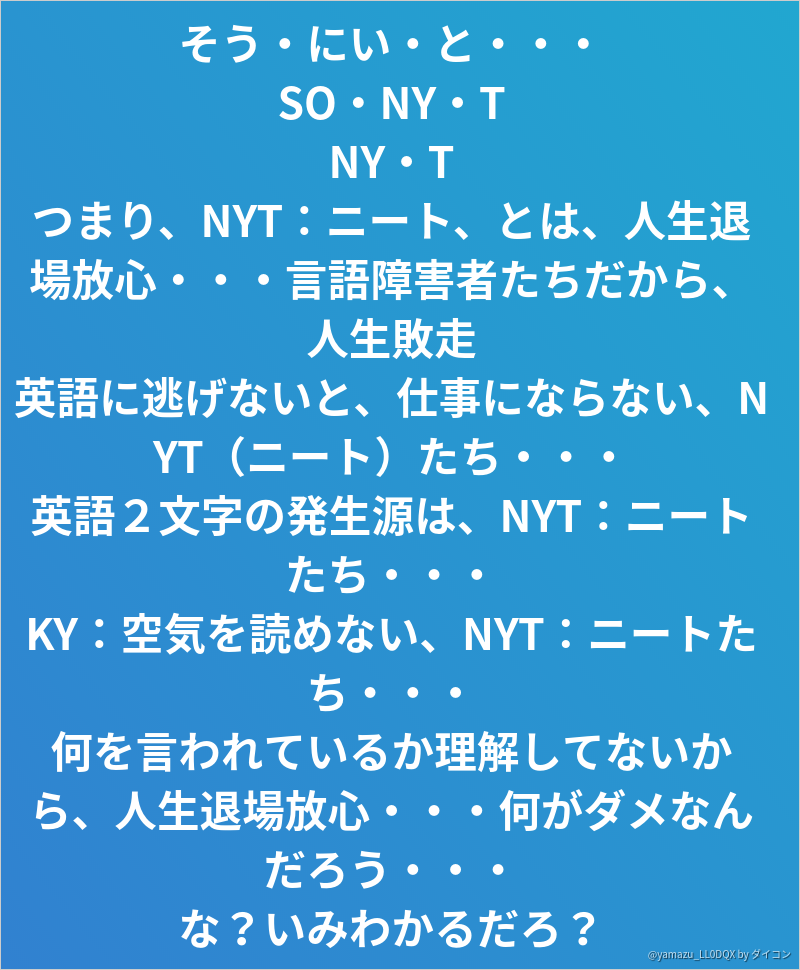 そう・にい・と・・・
SO・NY・T
NY・T
つまり、NYT：ニート、とは、人生退場放心・・・言語障害者たちだから、人生敗走
英語に逃げないと、仕事にならない、NYT（ニート）たち・・・
英語２文字の発生源は、NYT：ニートたち・・・
KY：空気を読めない、NYT：ニートたち・・・
何を言われているか理解してないから、人生退場放心・・・何がダメなんだろう・・・
な？いみわかるだろ？

@yamazu_LL0DQX by ダイコン